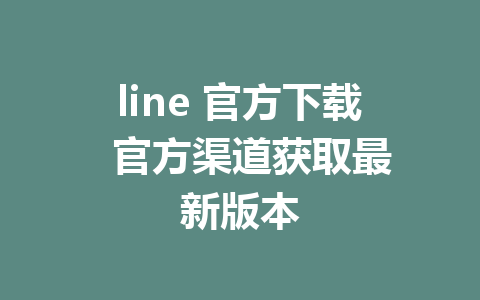 line 官方下载 官方渠道获取最新版本